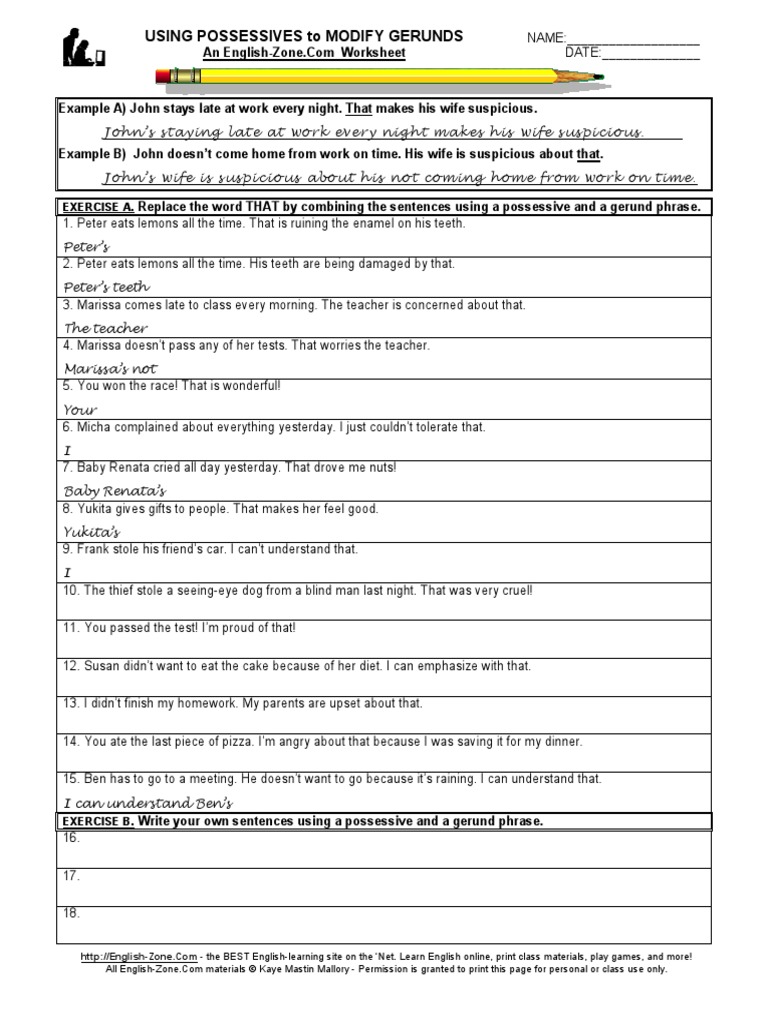 USING POSSESSIVES to MODIFY GERUNDS
An English-Zone.Com Worksheet

NAME:___________________
DATE:______________

Example A) John stays late at work every night. That makes his wife suspicious.
John's staying late at work every night makes his wife suspicious.
Example B) John doesn't come home from work on time. His wife is suspicious about that.
John's wife is suspicious about his not coming home from work on time.

EXERCISE A. Replace the word THAT by combining the sentences using a possessive and a gerund phrase.

1. Peter eats lemons all the time. That is ruining the enamel on his teeth.
Peter's
2. Peter eats lemons all the time. His teeth are being damaged by that.
Peter's teeth
3. Marissa comes late to class every morning. The teacher is concerned about that.
The teacher
4. Marissa doesn't pass any of her tests. That worries the teacher.
Marissa's not
5. You won the race! That is wonderful!
Your
6. Micha complained about everything yesterday. I just couldn't tolerate that.
I
7. Baby Renata cried all day yesterday. That drove me nuts!
Baby Renata's
8. Yukita gives gifts to people. That makes her feel good.
Yukita's
9. Frank stole his friend's car. I can't understand that.
I
10. The thief stole a seeing-eye dog from a blind man last night. That was very cruel!
11. You passed the test! I'm proud of that!
12. Susan didn't want to eat the cake because of her diet. I can emphasize with that.
13. I didn't finish my homework. My parents are upset about that.
14. You ate the last piece of pizza. I'm angry about that because I was saving it for my dinner.
15. Ben has to go to a meeting. He doesn't want to go because it's raining. I can understand that.
I can understand Ben's

EXERCISE B. Write your own sentences using a possessive and a gerund phrase.
16.
17.
18.

http://English-Zone.Com - the BEST English-learning site on the 'Net. Learn English online, print class materials, play games, and more!
All English-Zone.Com materials © Kaye Mastin Mallory - Permission is granted to print this page for personal or class use only.